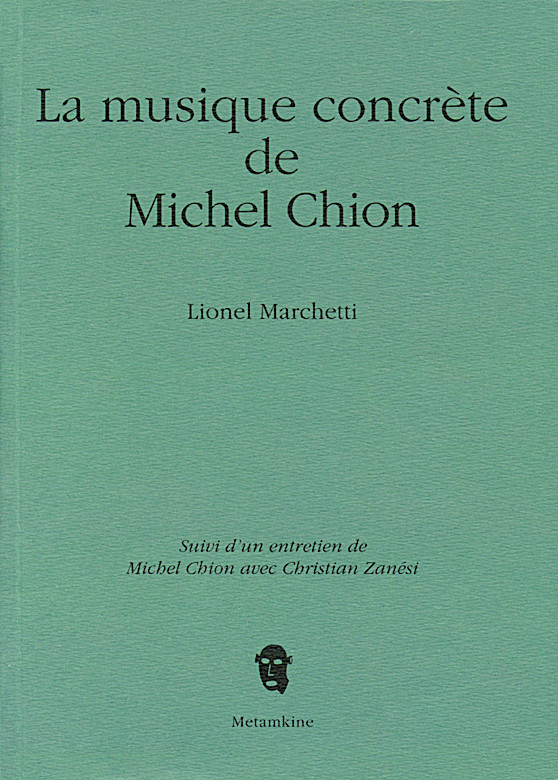 La musique concrète
de
Michel Chion

Lionel Marchetti

Suivi d'un entretien de
Michel Chion avec Christian Zanési

Metamkine